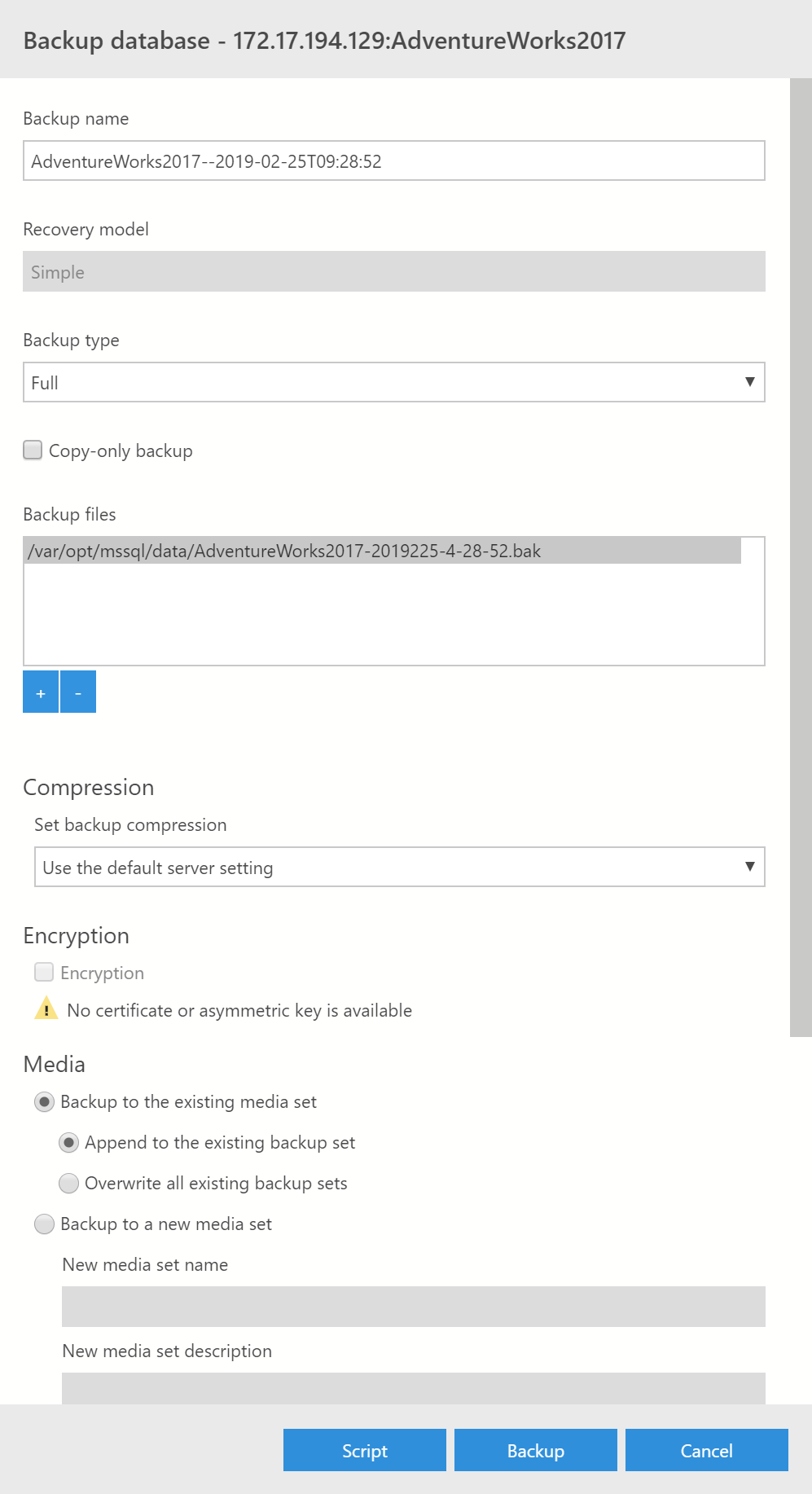 Backup database - 172.17.194.129:AdventureWorks2017

Backup name

AdventureWorks2017--2019-02-25T09:28:52

Recovery model

Simple

Backup type

Full

Copy-only backup

Backup files

/var/opt/mssql/data/AdventureWorks2017-2019225-4-28-52.bak

+ -

Compression

Set backup compression

Use the default server setting

Encryption

Encryption

No certificate or asymmetric key is available

Media

Backup to the existing media set

Append to the existing backup set

Overwrite all existing backup sets

Backup to a new media set

New media set name

New media set description

Script Backup Cancel